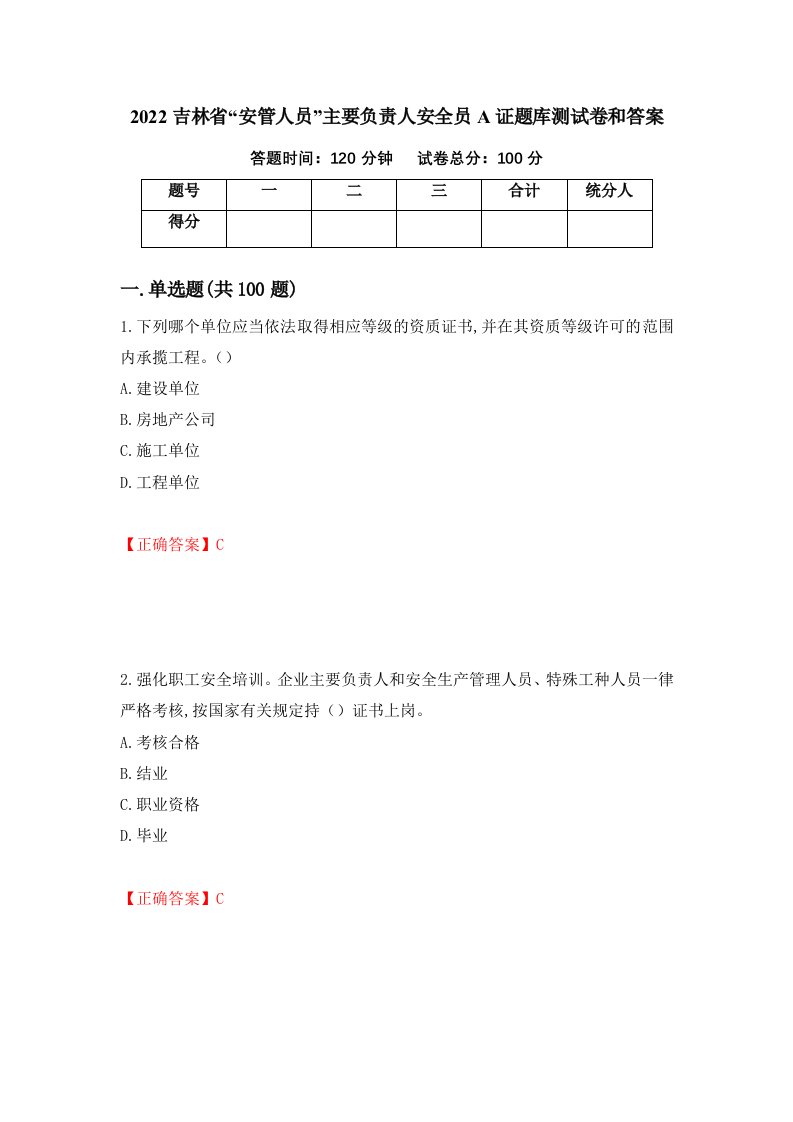 2022 吉林省“安管人员”主要负责人安全员 A 证题库测试卷和答案

答题时间：120 分钟　　试卷总分：100 分

| 题号 | 一 | 二 | 三 | 合计 | 统分人 |
|---|---|---|---|---|---|
| 得分 |  |  |  |  |  |

一.单选题(共 100 题)

1.下列哪个单位应当依法取得相应等级的资质证书,并在其资质等级许可的范围内承揽工程。()

A.建设单位

B.房地产公司

C.施工单位

D.工程单位

【正确答案】C

2.强化职工安全培训。企业主要负责人和安全生产管理人员、特殊工种人员一律严格考核,按国家有关规定持（）证书上岗。

A.考核合格

B.结业

C.职业资格

D.毕业

【正确答案】C